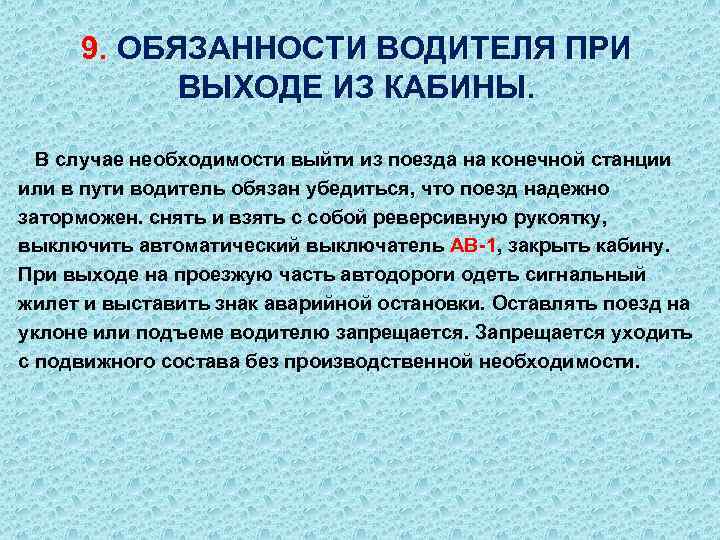 9. ОБЯЗАННОСТИ ВОДИТЕЛЯ ПРИ ВЫХОДЕ ИЗ КАБИНЫ.

В случае необходимости выйти из поезда на конечной станции или в пути водитель обязан убедиться, что поезд надежно заторможен. снять и взять с собой реверсивную рукоятку, выключить автоматический выключатель АВ-1, закрыть кабину. При выходе на проезжую часть автодороги одеть сигнальный жилет и выставить знак аварийной остановки. Оставлять поезд на уклоне или подъеме водителю запрещается. Запрещается уходить с подвижного состава без производственной необходимости.